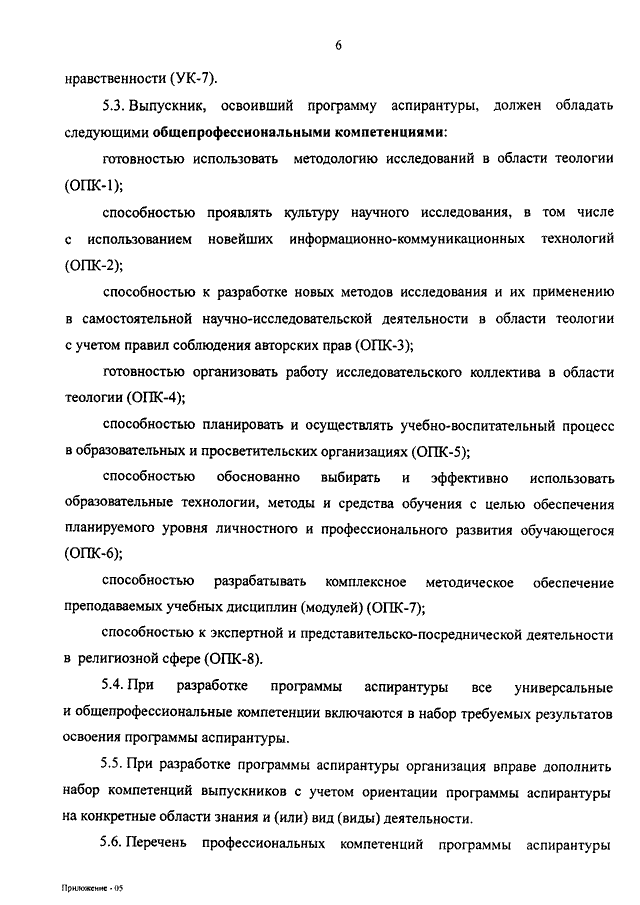 6

нравственности (УК-7).

5.3. Выпускник, освоивший программу аспирантуры, должен обладать следующими общепрофессиональными компетенциями:

готовностью использовать методологию исследований в области теологии (ОПК-1);

способностью проявлять культуру научного исследования, в том числе с использованием новейших информационно-коммуникационных технологий (ОПК-2);

способностью к разработке новых методов исследования и их применению в самостоятельной научно-исследовательской деятельности в области теологии с учетом правил соблюдения авторских прав (ОПК-3);

готовностью организовать работу исследовательского коллектива в области теологии (ОПК-4);

способностью планировать и осуществлять учебно-воспитательный процесс в образовательных и просветительских организациях (ОПК-5);

способностью обоснованно выбирать и эффективно использовать образовательные технологии, методы и средства обучения с целью обеспечения планируемого уровня личностного и профессионального развития обучающегося (ОПК-6);

способностью разрабатывать комплексное методическое обеспечение преподаваемых учебных дисциплин (модулей) (ОПК-7);

способностью к экспертной и представительско-посреднической деятельности в религиозной сфере (ОПК-8).

5.4. При разработке программы аспирантуры все универсальные и общепрофессиональные компетенции включаются в набор требуемых результатов освоения программы аспирантуры.

5.5. При разработке программы аспирантуры организация вправе дополнить набор компетенций выпускников с учетом ориентации программы аспирантуры на конкретные области знания и (или) вид (виды) деятельности.

5.6. Перечень профессиональных компетенций программы аспирантуры

Приложение - 05